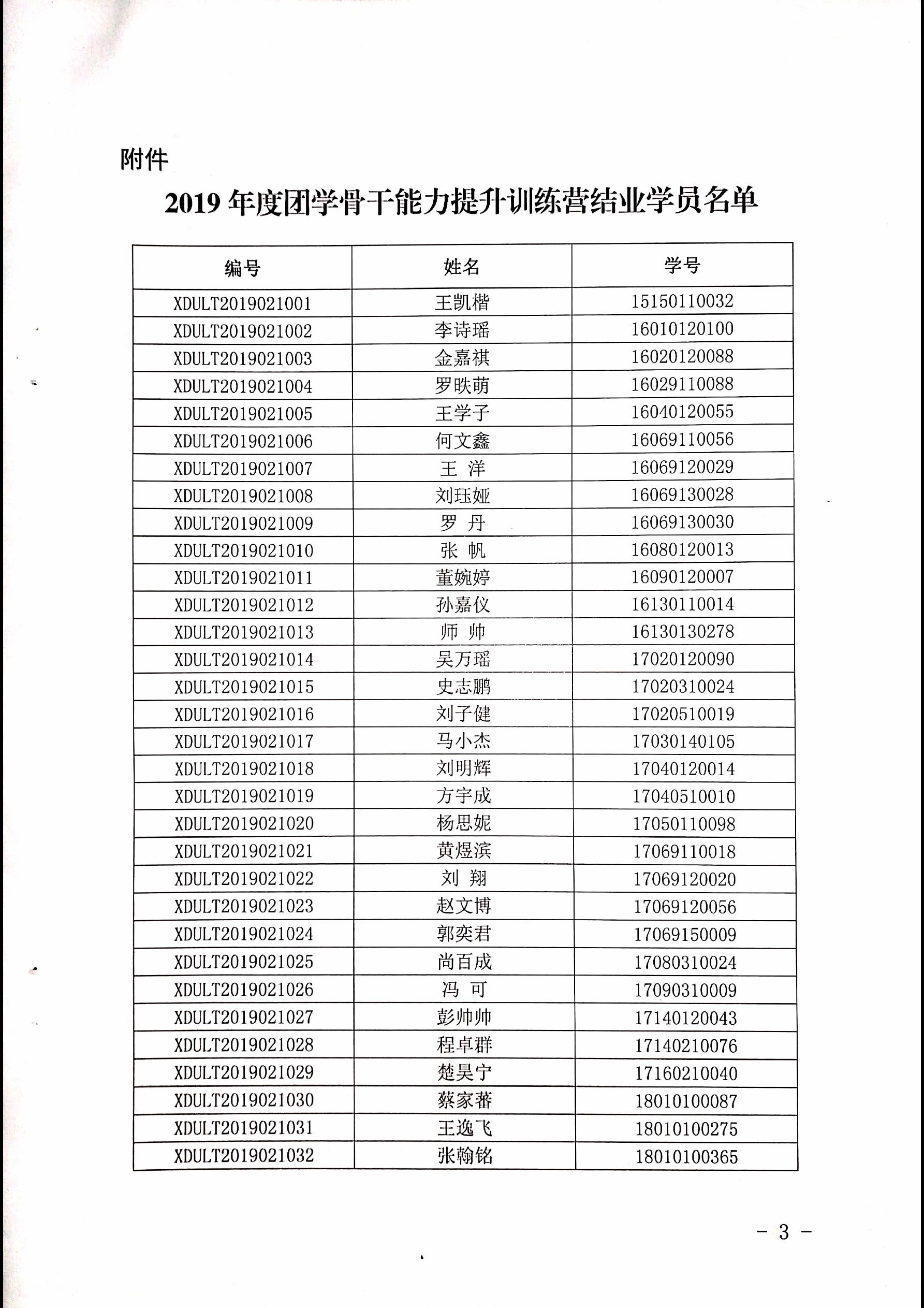 附件

2019 年度团学骨干能力提升训练营结业学员名单

| 编号 | 姓名 | 学号 |
|---|---|---|
| XDULT2019021001 | 王凯楷 | 15150110032 |
| XDULT2019021002 | 李诗瑶 | 16010120100 |
| XDULT2019021003 | 金嘉祺 | 16020120088 |
| XDULT2019021004 | 罗昳萌 | 16029110088 |
| XDULT2019021005 | 王学子 | 16040120055 |
| XDULT2019021006 | 何文鑫 | 16069110056 |
| XDULT2019021007 | 王 洋 | 16069120029 |
| XDULT2019021008 | 刘珏娅 | 16069130028 |
| XDULT2019021009 | 罗 丹 | 16069130030 |
| XDULT2019021010 | 张 帆 | 16080120013 |
| XDULT2019021011 | 董婉婷 | 16090120007 |
| XDULT2019021012 | 孙嘉仪 | 16130110014 |
| XDULT2019021013 | 师 帅 | 16130130278 |
| XDULT2019021014 | 吴万瑶 | 17020120090 |
| XDULT2019021015 | 史志鹏 | 17020310024 |
| XDULT2019021016 | 刘子健 | 17020510019 |
| XDULT2019021017 | 马小杰 | 17030140105 |
| XDULT2019021018 | 刘明辉 | 17040120014 |
| XDULT2019021019 | 方宇成 | 17040510010 |
| XDULT2019021020 | 杨思妮 | 17050110098 |
| XDULT2019021021 | 黄煜滨 | 17069110018 |
| XDULT2019021022 | 刘 翔 | 17069120020 |
| XDULT2019021023 | 赵文博 | 17069120056 |
| XDULT2019021024 | 郭奕君 | 17069150009 |
| XDULT2019021025 | 尚百成 | 17080310024 |
| XDULT2019021026 | 冯 可 | 17090310009 |
| XDULT2019021027 | 彭帅帅 | 17140120043 |
| XDULT2019021028 | 程卓群 | 17140210076 |
| XDULT2019021029 | 楚昊宁 | 17160210040 |
| XDULT2019021030 | 蔡家蕃 | 18010100087 |
| XDULT2019021031 | 王逸飞 | 18010100275 |
| XDULT2019021032 | 张翰铭 | 18010100365 |

- 3 -